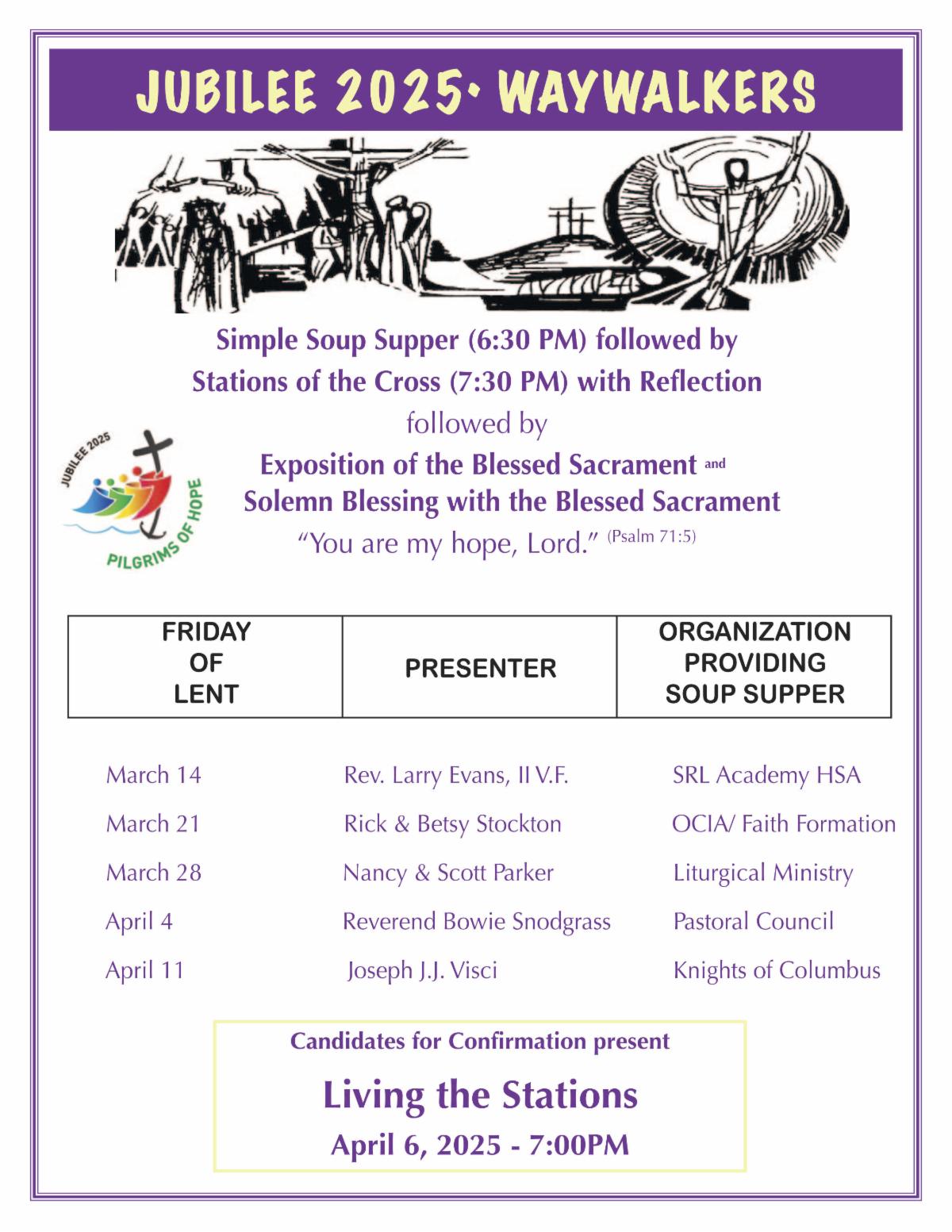 JUBILEE 2025• WAYWALKERS

Simple Soup Supper (6:30 PM) followed by
Stations of the Cross (7:30 PM) with Reflection
followed by
Exposition of the Blessed Sacrament and
Solemn Blessing with the Blessed Sacrament
"You are my hope, Lord." (Psalm 71:5)

JUBILEE 2025
PILGRIMS OF HOPE

| FRIDAY OF LENT | PRESENTER | ORGANIZATION PROVIDING SOUP SUPPER |
|---|---|---|
| March 14 | Rev. Larry Evans, II V.F. | SRL Academy HSA |
| March 21 | Rick & Betsy Stockton | OCIA/ Faith Formation |
| March 28 | Nancy & Scott Parker | Liturgical Ministry |
| April 4 | Reverend Bowie Snodgrass | Pastoral Council |
| April 11 | Joseph J.J. Visci | Knights of Columbus |

Candidates for Confirmation present
Living the Stations
April 6, 2025 - 7:00PM